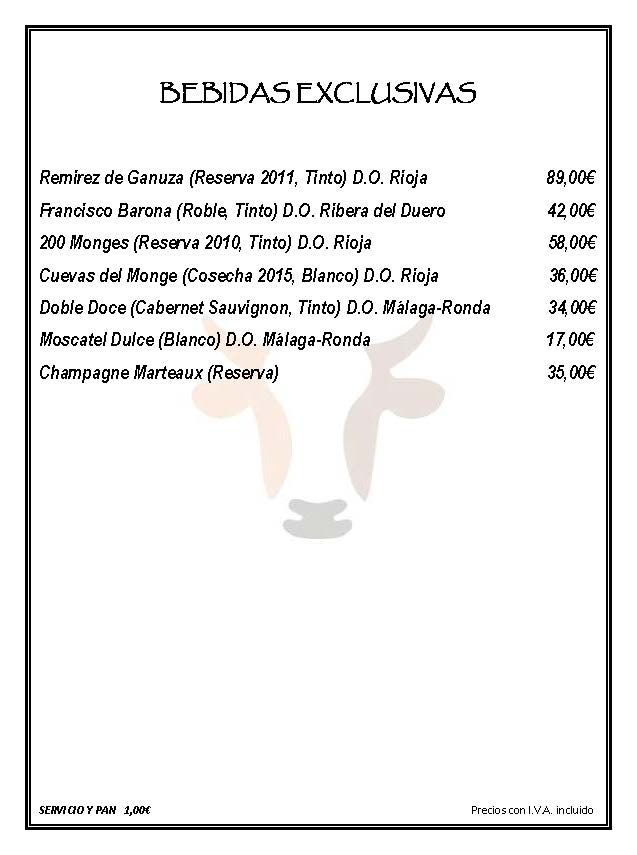 BEBIDAS EXCLUSIVAS

Remirez de Ganuza (Reserva 2011, Tinto) D.O. Rioja 89,00€

Francisco Barona (Roble, Tinto) D.O. Ribera del Duero 42,00€

200 Monges (Reserva 2010, Tinto) D.O. Rioja 58,00€

Cuevas del Monge (Cosecha 2015, Blanco) D.O. Rioja 36,00€

Doble Doce (Cabernet Sauvignon, Tinto) D.O. Málaga-Ronda 34,00€

Moscatel Dulce (Blanco) D.O. Málaga-Ronda 17,00€

Champagne Marteaux (Reserva) 35,00€

SERVICIO Y PAN 1,00€

Precios con I.V.A. incluido